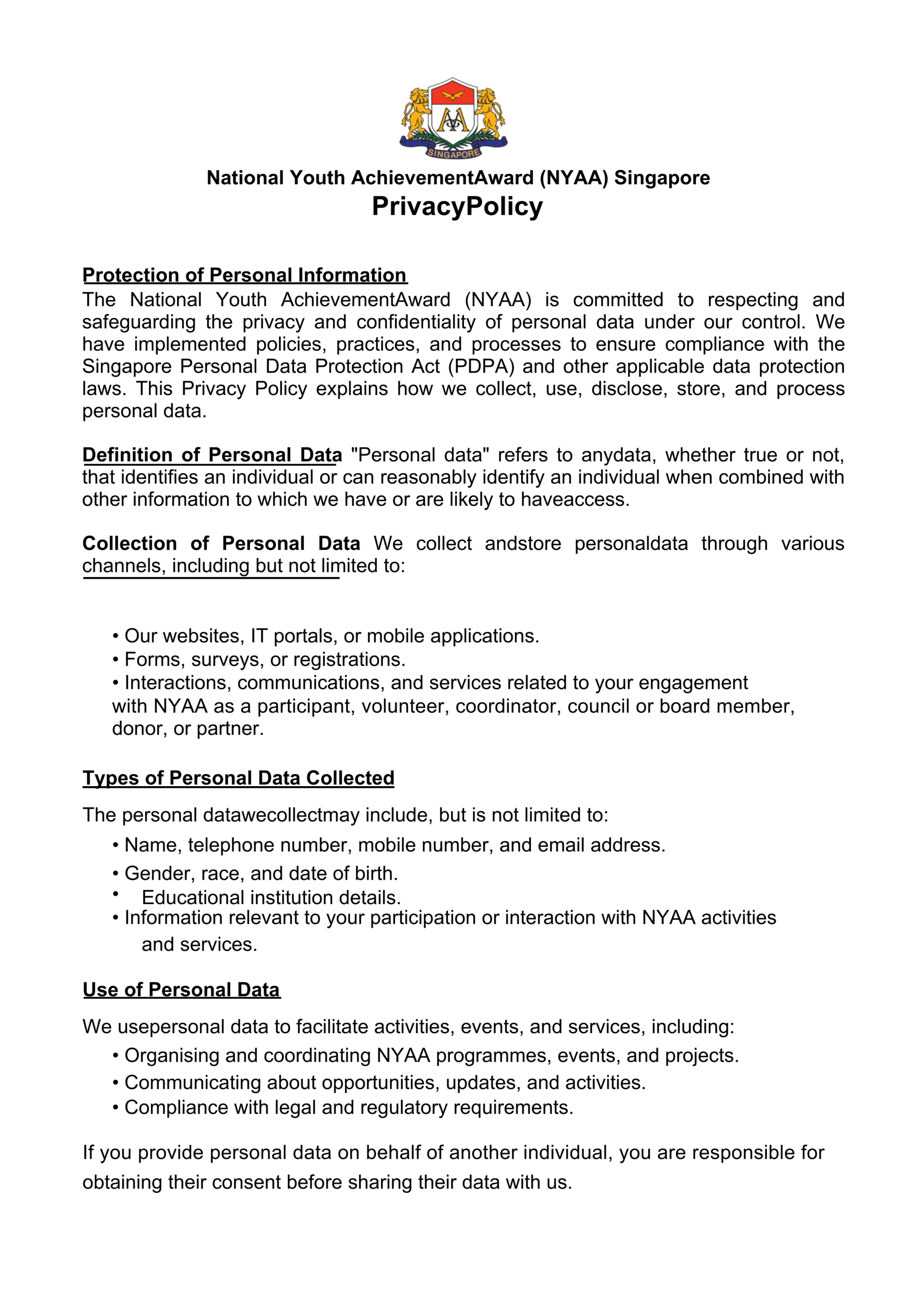 SINGAPORE

National Youth AchievementAward (NYAA) Singapore
PrivacyPolicy

Protection of Personal Information
The National Youth AchievementAward (NYAA) is committed to respecting and safeguarding the privacy and confidentiality of personal data under our control. We have implemented policies, practices, and processes to ensure compliance with the Singapore Personal Data Protection Act (PDPA) and other applicable data protection laws. This Privacy Policy explains how we collect, use, disclose, store, and process personal data.

Definition of Personal Data "Personal data" refers to anydata, whether true or not, that identifies an individual or can reasonably identify an individual when combined with other information to which we have or are likely to haveaccess.

Collection of Personal Data We collect andstore personaldata through various channels, including but not limited to:

• Our websites, IT portals, or mobile applications.
• Forms, surveys, or registrations.
• Interactions, communications, and services related to your engagement with NYAA as a participant, volunteer, coordinator, council or board member, donor, or partner.

Types of Personal Data Collected

The personal datawecollectmay include, but is not limited to:
• Name, telephone number, mobile number, and email address.
• Gender, race, and date of birth.
• Educational institution details.
• Information relevant to your participation or interaction with NYAA activities and services.

Use of Personal Data

We usepersonal data to facilitate activities, events, and services, including:
• Organising and coordinating NYAA programmes, events, and projects.
• Communicating about opportunities, updates, and activities.
• Compliance with legal and regulatory requirements.

If you provide personal data on behalf of another individual, you are responsible for obtaining their consent before sharing their data with us.